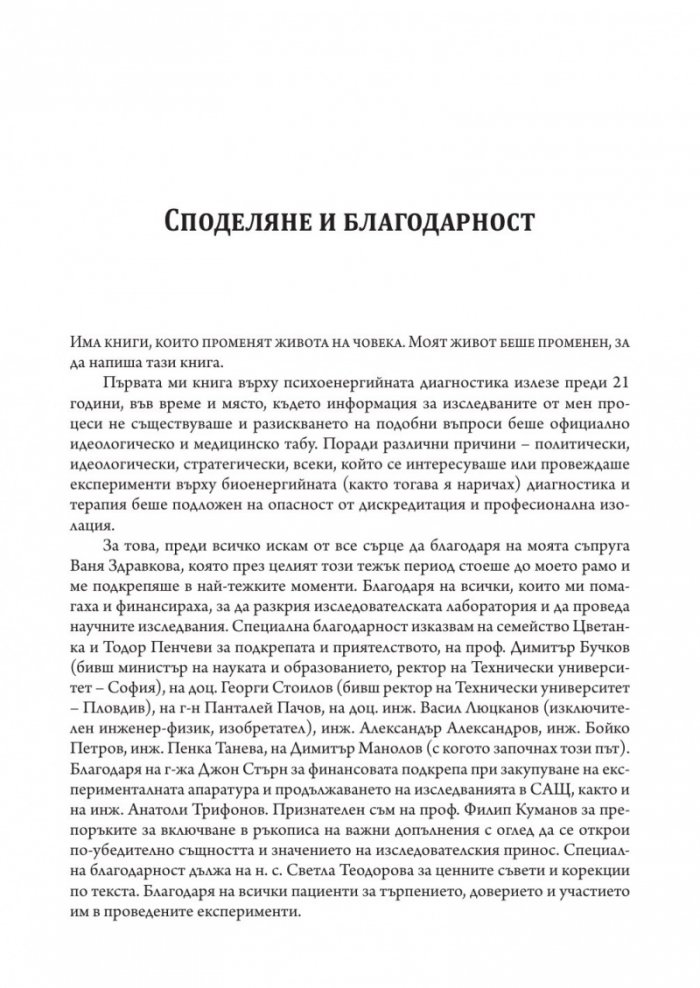 Споделяне и благодарност

Има книги, които променят живота на човека. Моят живот беше променен, за да напиша тази книга.

Първата ми книга върху психоенергийната диагностика излезе преди 21 години, във време и място, където информация за изследваните от мен процеси не съществуваше и разискването на подобни въпроси беше официално идеологическо и медицинско табу. Поради различни причини – политически, идеологически, стратегически, всеки, който се интересуваше или провеждаше експерименти върху биоенергийната (както тогава я наричах) диагностика и терапия беше подложен на опасност от дискредитация и професионална изолация.

За това, преди всичко искам от все сърце да благодаря на моята съпруга Ваня Здравкова, която през целият този тежък период стоеше до моето рамо и ме подкрепяше в най-тежките моменти. Благодаря на всички, които ми помагаха и финансираха, за да разкрия изследователската лаборатория и да проведа научните изследвания. Специална благодарност изказвам на семейство Цветанка и Тодор Пенчеви за подкрепата и приятелството, на проф. Димитър Бучков (бивш министър на науката и образованието, ректор на Технически университет – София), на доц. Георги Стоилов (бивш ректор на Технически университет – Пловдив), на г-н Панталей Пачов, на доц. инж. Васил Люцканов (изключителен инженер-физик, изобретател), инж. Александър Александров, инж. Бойко Петров, инж. Пенка Танева, на Димитър Манолов (с когото започнах този път). Благодаря на г-жа Джон Стърн за финансовата подкрепа при закупуване на експерименталната апаратура и продължаването на изследванията в САЩ, както и на инж. Анатоли Трифонов. Признателен съм на проф. Филип Куманов за препоръките за включване в ръкописа на важни допълнения с оглед да се открои по-убедително същността и значението на изследователския принос. Специална благодарност дължа на н. с. Светла Теодорова за ценните съвети и корекции по текста. Благодаря на всички пациенти за търпението, доверието и участието им в проведените експерименти.